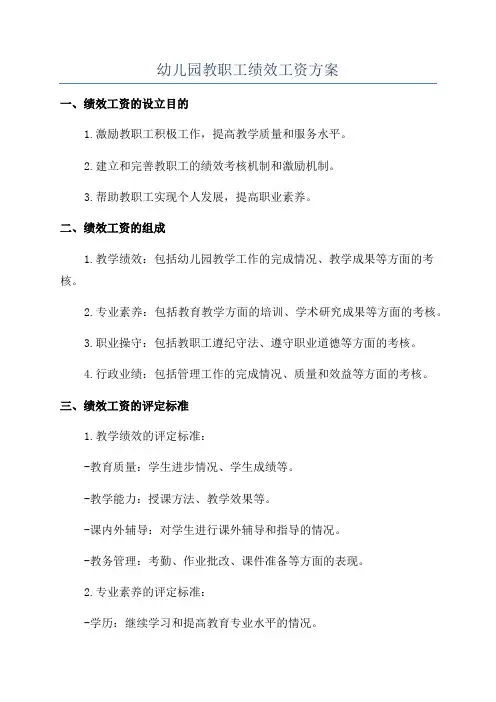 幼儿园教职工绩效工资方案

一、绩效工资的设立目的

1.激励教职工积极工作，提高教学质量和服务水平。

2.建立和完善教职工的绩效考核机制和激励机制。

3.帮助教职工实现个人发展，提高职业素养。

二、绩效工资的组成

1.教学绩效：包括幼儿园教学工作的完成情况、教学成果等方面的考核。

2.专业素养：包括教育教学方面的培训、学术研究成果等方面的考核。

3.职业操守：包括教职工遵纪守法、遵守职业道德等方面的考核。

4.行政业绩：包括管理工作的完成情况、质量和效益等方面的考核。

三、绩效工资的评定标准

1.教学绩效的评定标准：

-教育质量：学生进步情况、学生成绩等。

-教学能力：授课方法、教学效果等。

-课内外辅导：对学生进行课外辅导和指导的情况。

-教务管理：考勤、作业批改、课件准备等方面的表现。

2.专业素养的评定标准：

-学历：继续学习和提高教育专业水平的情况。